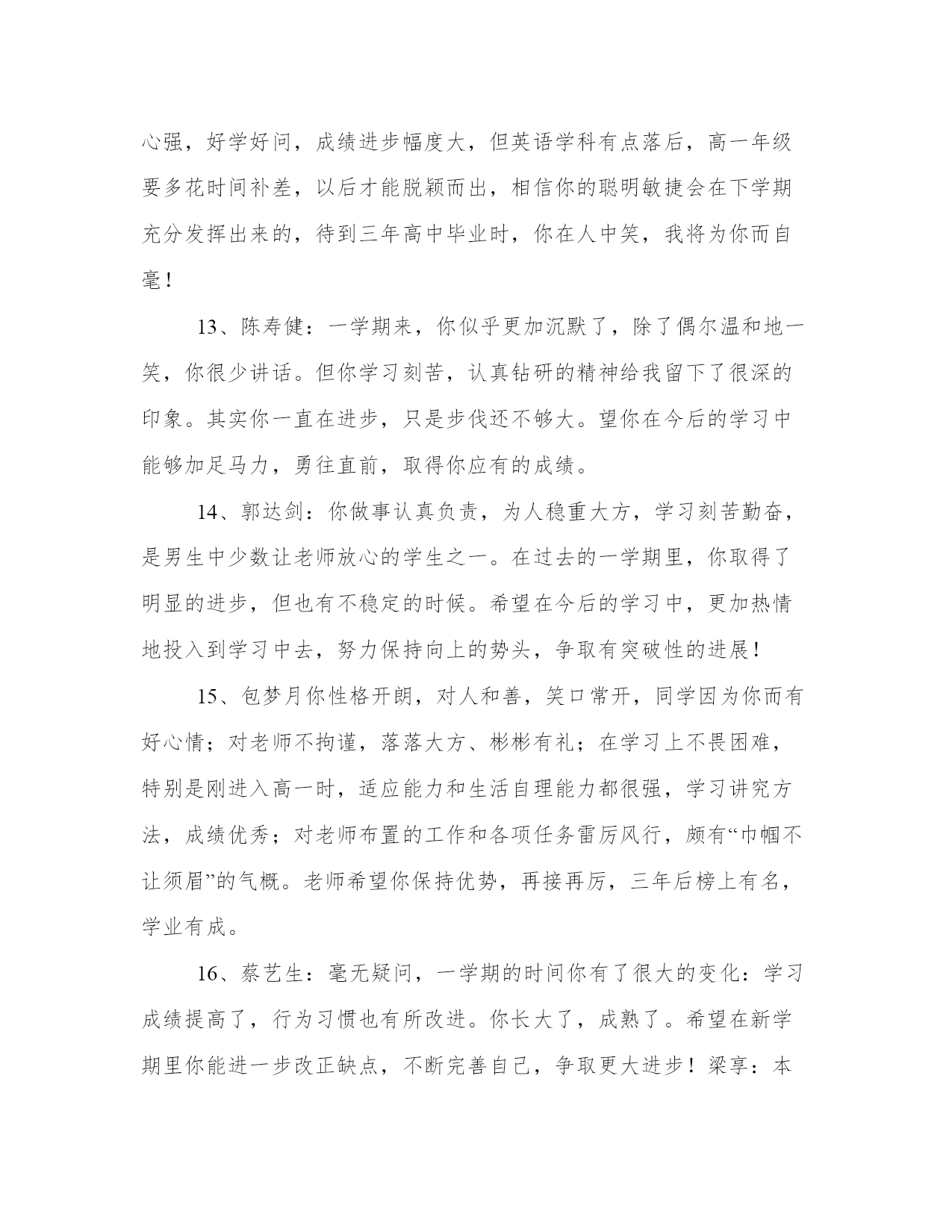 心强，好学好问，成绩进步幅度大，但英语学科有点落后，高一年级要多花时间补差，以后才能脱颖而出，相信你的聪明敏捷会在下学期充分发挥出来的，待到三年高中毕业时，你在人中笑，我将为你而自毫！

13、陈寿健：一学期来，你似乎更加沉默了，除了偶尔温和地一笑，你很少讲话。但你学习刻苦，认真钻研的精神给我留下了很深的印象。其实你一直在进步，只是步伐还不够大。望你在今后的学习中能够加足马力，勇往直前，取得你应有的成绩。

14、郭达剑：你做事认真负责，为人稳重大方，学习刻苦勤奋，是男生中少数让老师放心的学生之一。在过去的一学期里，你取得了明显的进步，但也有不稳定的时候。希望在今后的学习中，更加热情地投入到学习中去，努力保持向上的势头，争取有突破性的进展！

15、包梦月你性格开朗，对人和善，笑口常开，同学因为你而有好心情；对老师不拘谨，落落大方、彬彬有礼；在学习上不畏困难，特别是刚进入高一时，适应能力和生活自理能力都很强，学习讲究方法，成绩优秀；对老师布置的工作和各项任务雷厉风行，颇有“巾帼不让须眉”的气概。老师希望你保持优势，再接再厉，三年后榜上有名，学业有成。

16、蔡艺生：毫无疑问，一学期的时间你有了很大的变化：学习成绩提高了，行为习惯也有所改进。你长大了，成熟了。希望在新学期里你能进一步改正缺点，不断完善自己，争取更大进步！梁享：本